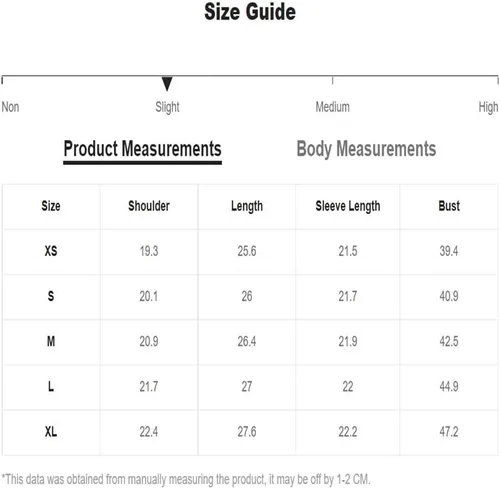 Size Guide

Non

Slight

Medium

High

Product Measurements

Body Measurements

| Size | Shoulder | Length | Sleeve Length | Bust |
|---|---|---|---|---|
| XS | 19.3 | 25.6 | 21.5 | 39.4 |
| S | 20.1 | 26 | 21.7 | 40.9 |
| M | 20.9 | 26.4 | 21.9 | 42.5 |
| L | 21.7 | 27 | 22 | 44.9 |
| XL | 22.4 | 27.6 | 22.2 | 47.2 |

*This data was obtained from manually measuring the product, it may be off by 1-2 CM.